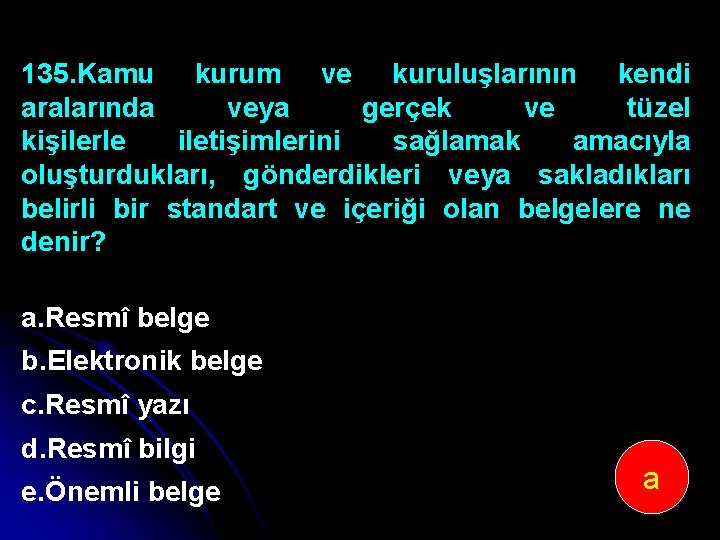 135.Kamu kurum ve kuruluşlarının kendi aralarında veya gerçek ve tüzel kişilerle iletişimlerini sağlamak amacıyla oluşturdukları, gönderdikleri veya sakladıkları belirli bir standart ve içeriği olan belgelere ne denir?

a.Resmî belge
b.Elektronik belge
c.Resmî yazı
d.Resmî bilgi
e.Önemli belge

a